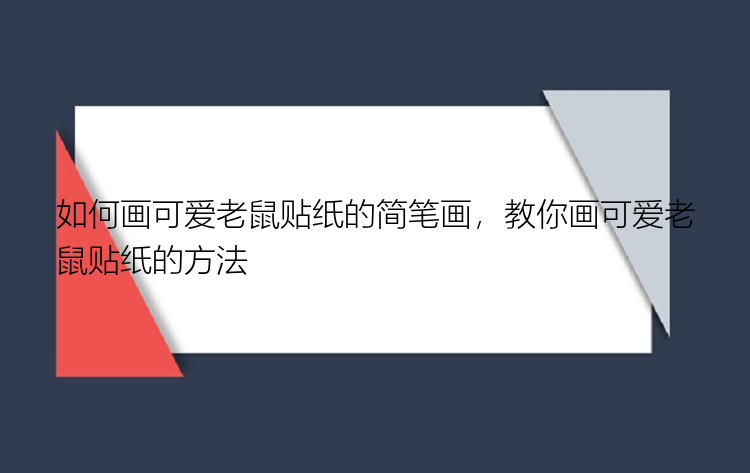 如何画可爱老鼠贴纸的简笔画，教你画可爱老鼠贴纸的方法